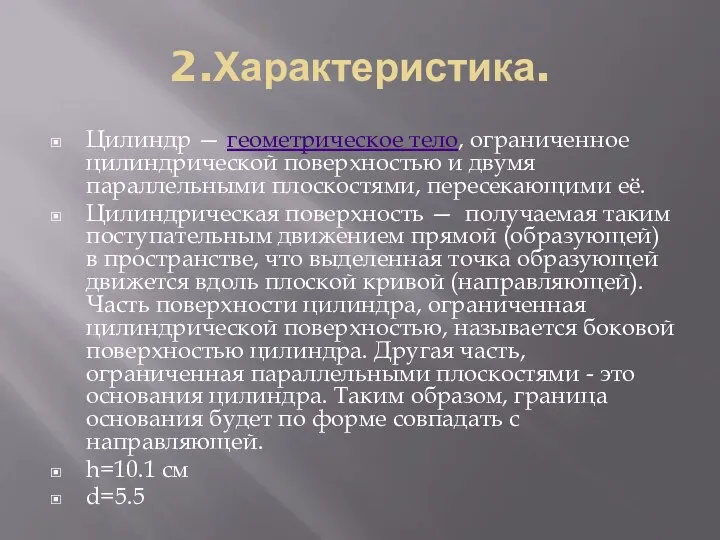 2.Характеристика.

Цилиндр — геометрическое тело, ограниченное цилиндрической поверхностью и двумя параллельными плоскостями, пересекающими её.

Цилиндрическая поверхность — получаемая таким поступательным движением прямой (образующей) в пространстве, что выделенная точка образующей движется вдоль плоской кривой (направляющей). Часть поверхности цилиндра, ограниченная цилиндрической поверхностью, называется боковой поверхностью цилиндра. Другая часть, ограниченная параллельными плоскостями - это основания цилиндра. Таким образом, граница основания будет по форме совпадать с направляющей.

h=10.1 см

d=5.5